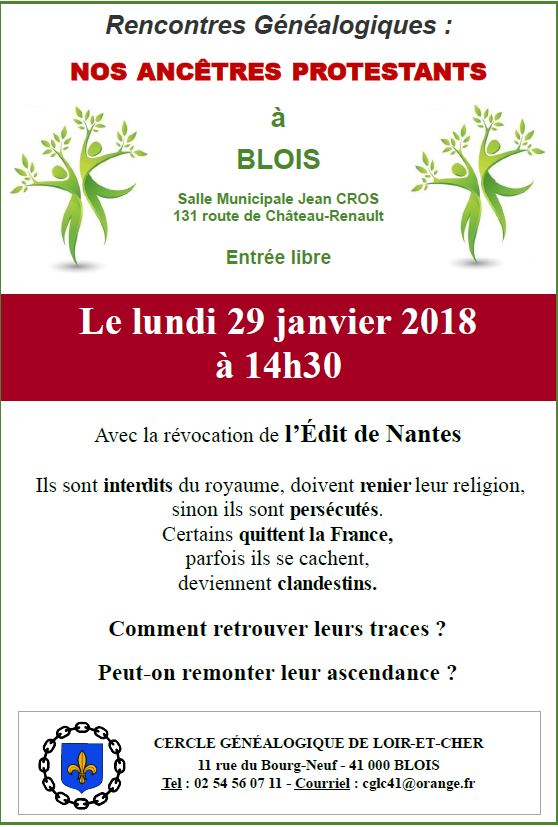 Rencontres Généalogiques :

NOS ANCÊTRES PROTESTANTS

à

BLOIS

Salle Municipale Jean CROS
131 route de Château-Renault

Entrée libre

Le lundi 29 janvier 2018
à 14h30

Avec la révocation de l'Édit de Nantes

Ils sont interdits du royaume, doivent renier leur religion, sinon ils sont persécutés.
Certains quittent la France,
parfois ils se cachent,
deviennent clandestins.

Comment retrouver leurs traces ?

Peut-on remonter leur ascendance ?

CERCLE GÉNÉALOGIQUE DE LOIR-ET-CHER
11 rue du Bourg-Neuf - 41 000 BLOIS
Tel : 02 54 56 07 11 - Courriel : cglc41@orange.fr